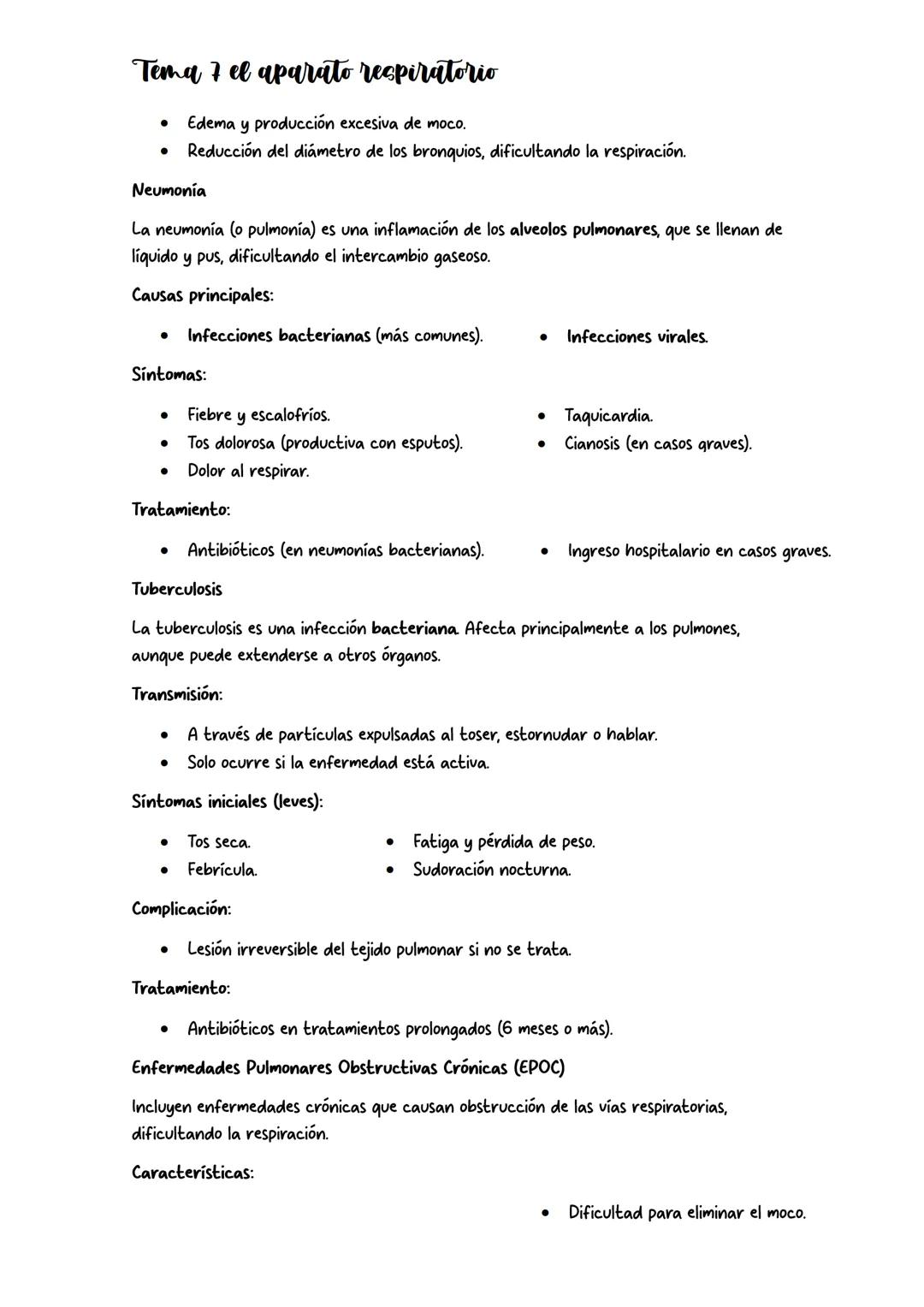 Tema 7 el aparato respiratorio

- Edema y producción excesiva de moco.
- Reducción del diámetro de los bronquios, dificultando la respiración.

Neumonía

La neumonía (o pulmonía) es una inflamación de los alveolos pulmonares, que se llenan de líquido y pus, dificultando el intercambio gaseoso.

Causas principales:

- Infecciones bacterianas (más comunes).
- Infecciones virales.

Síntomas:

- Fiebre y escalofríos.
- Tos dolorosa (productiva con esputos).
- Dolor al respirar.
- Taquicardia.
- Cianosis (en casos graves).

Tratamiento:

- Antibióticos (en neumonías bacterianas).
- Ingreso hospitalario en casos graves.

Tuberculosis

La tuberculosis es una infección bacteriana. Afecta principalmente a los pulmones, aunque puede extenderse a otros órganos.

Transmisión:

- A través de partículas expulsadas al toser, estornudar o hablar.
- Solo ocurre si la enfermedad está activa.

Síntomas iniciales (leves):

- Tos seca.
- Febrícula.
- Fatiga y pérdida de peso.
- Sudoración nocturna.

Complicación:

- Lesión irreversible del tejido pulmonar si no se trata.

Tratamiento:

- Antibióticos en tratamientos prolongados (6 meses o más).

Enfermedades Pulmonares Obstructivas Crónicas (EPOC)

Incluyen enfermedades crónicas que causan obstrucción de las vías respiratorias, dificultando la respiración.

Características:

- Dificultad para eliminar el moco.